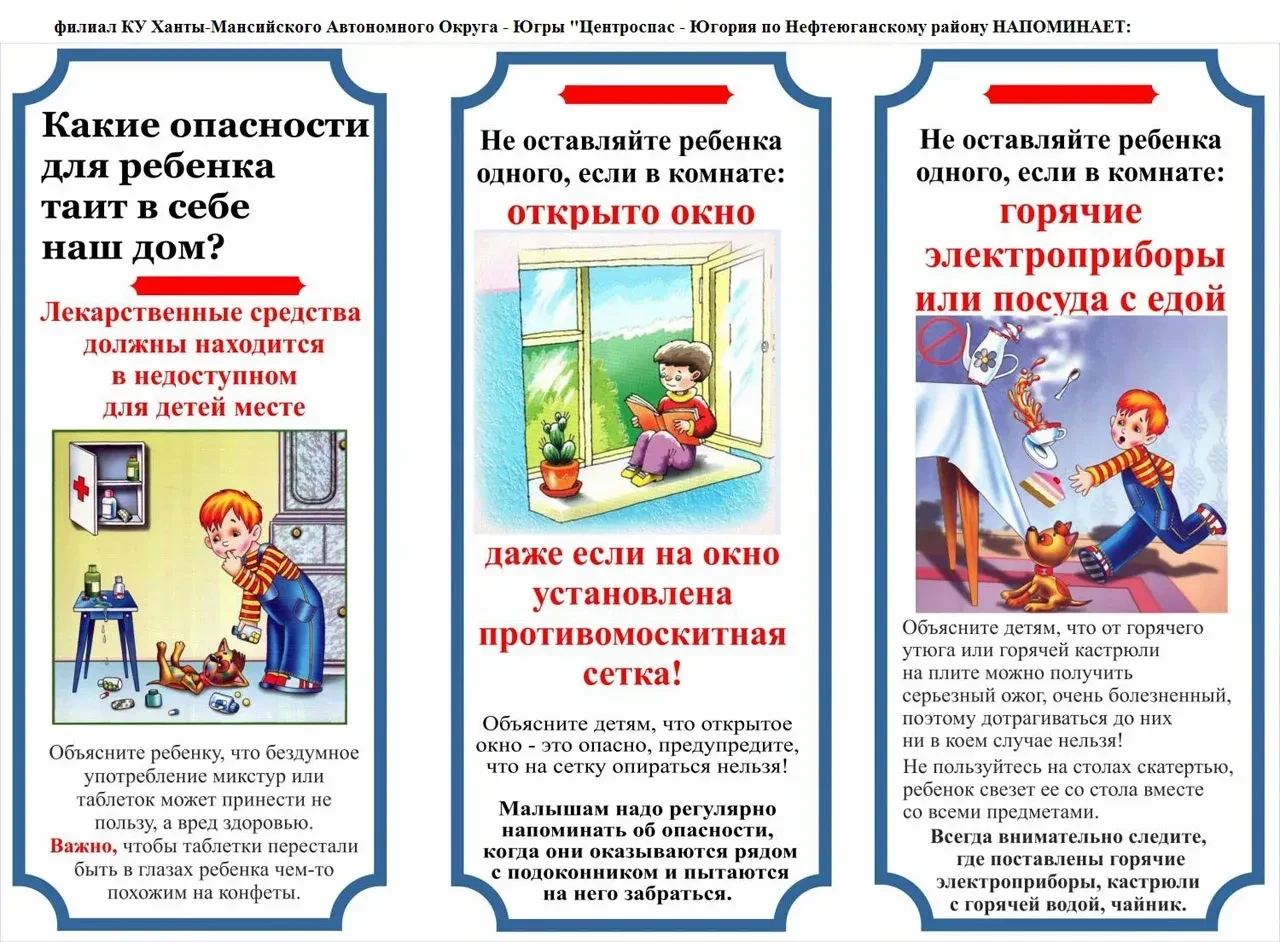 филиал КУ Ханты-Мансийского Автономного Округа - Югры "Центроспас - Югория по Нефтеюганскому району НАПОМИНАЕТ:

Какие опасности для ребенка таит в себе наш дом?

Лекарственные средства должны находится в недоступном для детей месте

Объясните ребенку, что бездумное употребление микстур или таблеток может принести не пользу, а вред здоровью.
Важно, чтобы таблетки перестали быть в глазах ребенка чем-то похожим на конфеты.

Не оставляйте ребенка одного, если в комнате:
открыто окно

даже если на окно установлена противомоскитная сетка!

Объясните детям, что открытое окно - это опасно, предупредите, что на сетку опираться нельзя!

Малышам надо регулярно напоминать об опасности, когда они оказываются рядом с подоконником и пытаются на него забраться.

Не оставляйте ребенка одного, если в комнате:
горячие электроприборы или посуда с едой

Объясните детям, что от горячего утюга или горячей кастрюли на плите можно получить серьезный ожог, очень болезненный, поэтому дотрагиваться до них ни в коем случае нельзя!
Не пользуйтесь на столах скатертью, ребенок свезет ее со стола вместе со всеми предметами.
Всегда внимательно следите, где поставлены горячие электроприборы, кастрюли с горячей водой, чайник.